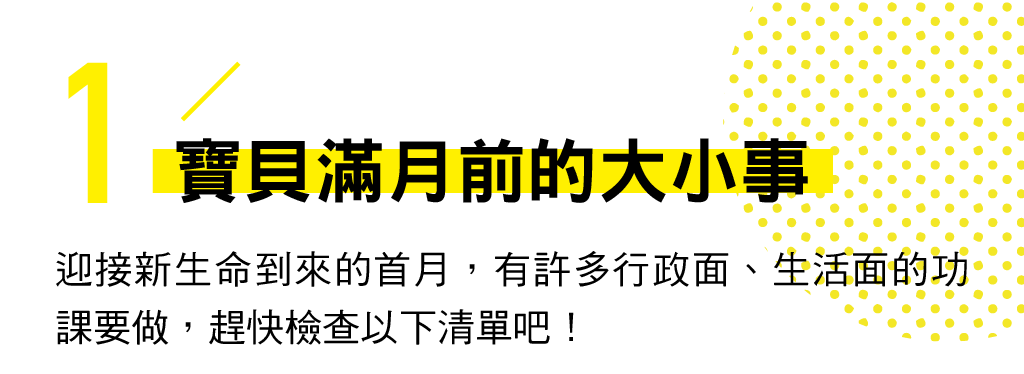 1

寶貝滿月前的大小事

迎接新生命到來的首月，有許多行政面、生活面的功課要做，趕快檢查以下清單吧！